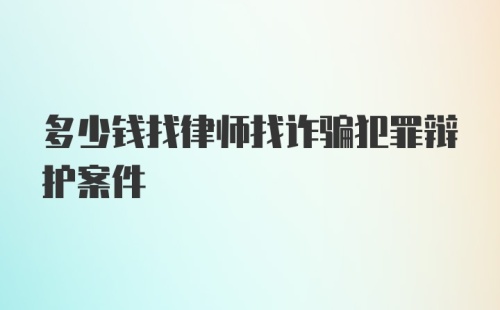 多少钱找律师找诈骗犯罪辩护案件